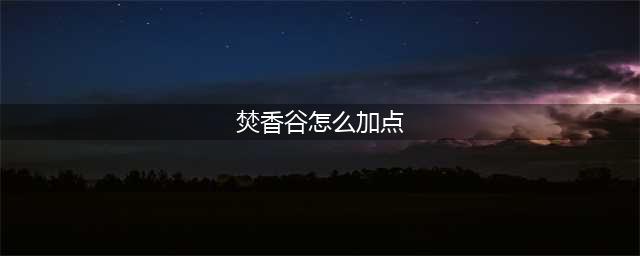 焚香谷怎么加点